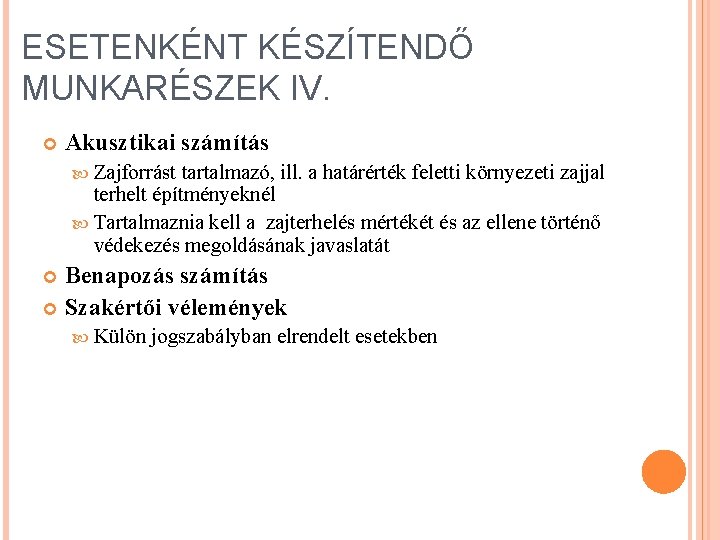 ESETENKÉNT KÉSZÍTENDŐ MUNKARÉSZEK IV.

Akusztikai számítás

Zajforrást tartalmazó, ill. a határérték feletti környezeti zajjal terhelt építményeknél

Tartalmaznia kell a zajterhelés mértékét és az ellene történő védekezés megoldásának javaslatát

Benapozás számítás

Szakértői vélemények

Külön jogszabályban elrendelt esetekben